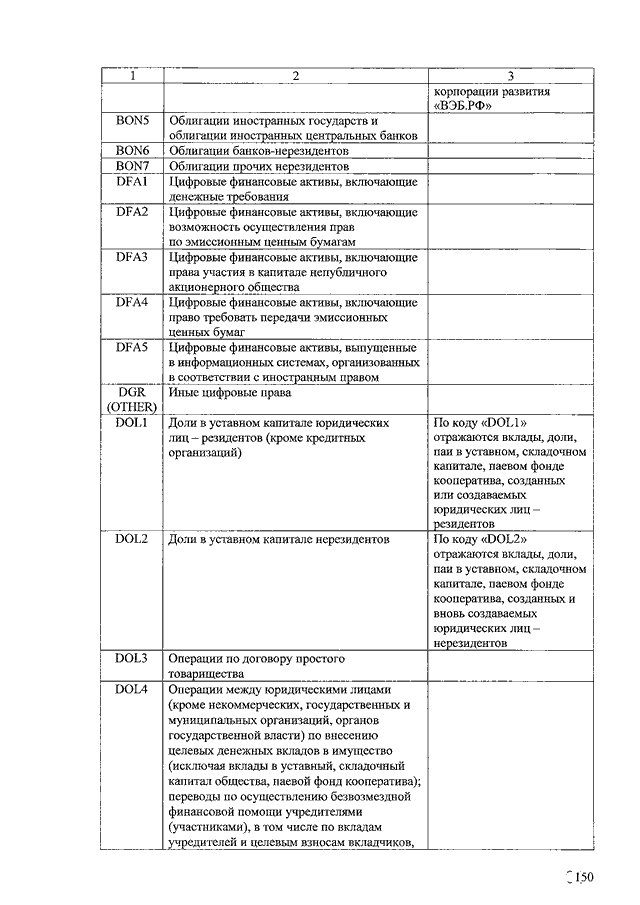 | 1 | 2 | 3 |
|---|---|---|
| | | корпорации развития «ВЭБ.РФ» |
| BON5 | Облигации иностранных государств и облигации иностранных центральных банков | |
| BON6 | Облигации банков-нерезидентов | |
| BON7 | Облигации прочих нерезидентов | |
| DFA1 | Цифровые финансовые активы, включающие денежные требования | |
| DFA2 | Цифровые финансовые активы, включающие возможность осуществления прав по эмиссионным ценным бумагам | |
| DFA3 | Цифровые финансовые активы, включающие права участия в капитале непубличного акционерного общества | |
| DFA4 | Цифровые финансовые активы, включающие право требовать передачи эмиссионных ценных бумаг | |
| DFA5 | Цифровые финансовые активы, выпущенные в информационных системах, организованных в соответствии с иностранным правом | |
| DGR (OTHER) | Иные цифровые права | |
| DOL1 | Доли в уставном капитале юридических лиц – резидентов (кроме кредитных организаций) | По коду «DOL1» отражаются вклады, доли, паи в уставном, складочном капитале, паевом фонде кооператива, созданных или создаваемых юридических лиц – резидентов |
| DOL2 | Доли в уставном капитале нерезидентов | По коду «DOL2» отражаются вклады, доли, паи в уставном, складочном капитале, паевом фонде кооператива, созданных и вновь создаваемых юридических лиц – нерезидентов |
| DOL3 | Операции по договору простого товарищества | |
| DOL4 | Операции между юридическими лицами (кроме некоммерческих, государственных и муниципальных организаций, органов государственной власти) по внесению целевых денежных вкладов в имущество (исключая вклады в уставный, складочный капитал общества, паевой фонд кооператива); переводы по осуществлению безвозмездной финансовой помощи учредителями (участниками), в том числе по вкладам учредителей и целевым взносам вкладчиков, | |

150